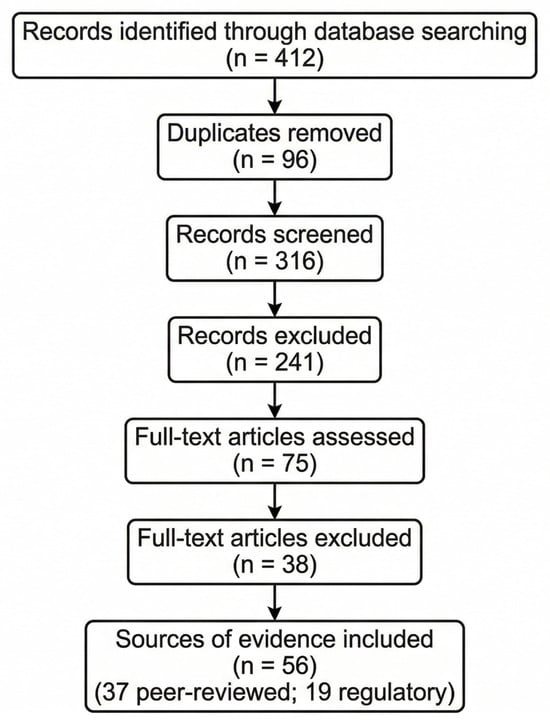 Records identified through database searching
(n = 412)

Duplicates removed
(n = 96)

Records screened
(n = 316)

Records excluded
(n = 241)

Full-text articles assessed
(n = 75)

Full-text articles excluded
(n = 38)

Sources of evidence included
(n = 56)
(37 peer-reviewed; 19 regulatory)